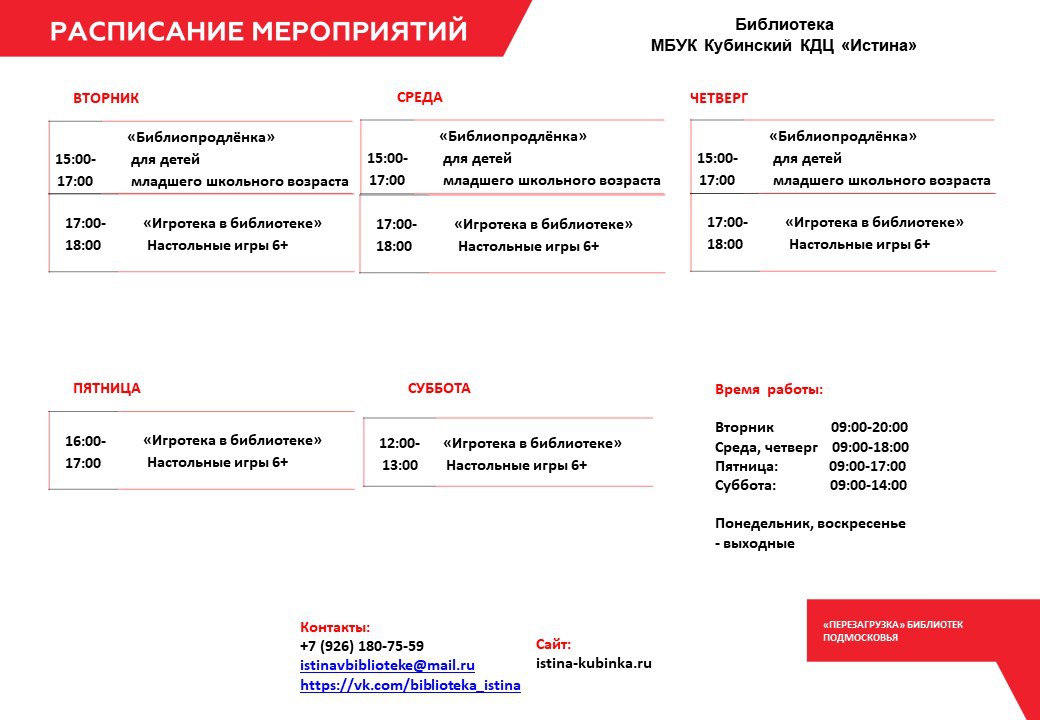 РАСПИСАНИЕ МЕРОПРИЯТИЙ

Библиотека
МБУК Кубинский КДЦ «Истина»

ВТОРНИК

15:00-17:00 «Библиопродлёнка» для детей младшего школьного возраста

17:00-18:00 «Игротека в библиотеке» Настольные игры 6+

СРЕДА

15:00-17:00 «Библиопродлёнка» для детей младшего школьного возраста

17:00-18:00 «Игротека в библиотеке» Настольные игры 6+

ЧЕТВЕРГ

15:00-17:00 «Библиопродлёнка» для детей младшего школьного возраста

17:00-18:00 «Игротека в библиотеке» Настольные игры 6+

ПЯТНИЦА

16:00-17:00 «Игротека в библиотеке» Настольные игры 6+

СУББОТА

12:00-13:00 «Игротека в библиотеке» Настольные игры 6+

Время работы:

Вторник 09:00-20:00
Среда, четверг 09:00-18:00
Пятница: 09:00-17:00
Суббота: 09:00-14:00

Понедельник, воскресенье
- выходные

Контакты:
+7 (926) 180-75-59
istinavbiblioteke@mail.ru
https://vk.com/biblioteka_istina

Сайт:
istina-kubinka.ru

«ПЕРЕЗАГРУЗКА» БИБЛИОТЕК ПОДМОСКОВЬЯ